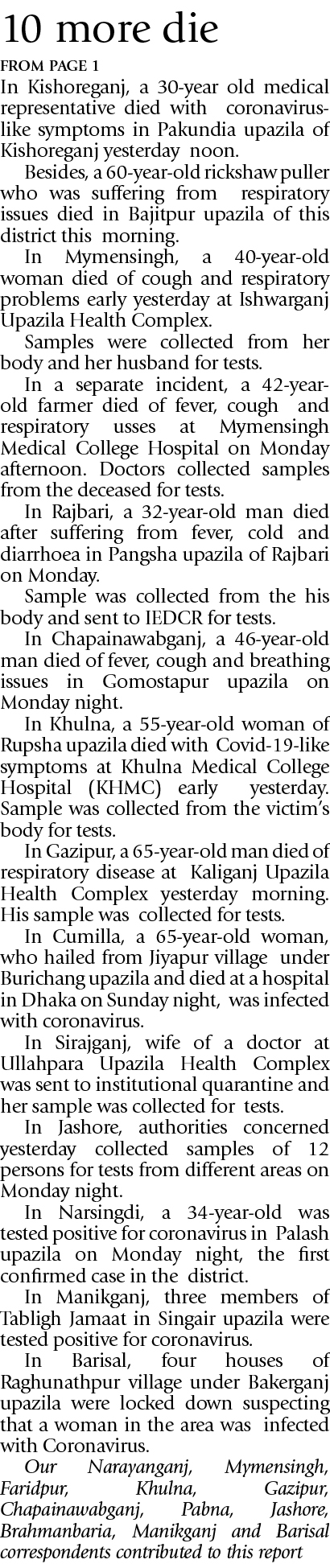 10 more die

FROM PAGE 1

In Kishoreganj, a 30-year old medical representative died with coronavirus-like symptoms in Pakundia upazila of Kishoreganj yesterday noon.

Besides, a 60-year-old rickshaw puller who was suffering from respiratory issues died in Bajitpur upazila of this district this morning.

In Mymensingh, a 40-year-old woman died of cough and respiratory problems early yesterday at Ishwarganj Upazila Health Complex.

Samples were collected from her body and her husband for tests.

In a separate incident, a 42-year-old farmer died of fever, cough and respiratory usses at Mymensingh Medical College Hospital on Monday afternoon. Doctors collected samples from the deceased for tests.

In Rajbari, a 32-year-old man died after suffering from fever, cold and diarrhoea in Pangsha upazila of Rajbari on Monday.

Sample was collected from the his body and sent to IEDCR for tests.

In Chapainawabganj, a 46-year-old man died of fever, cough and breathing issues in Gomostapur upazila on Monday night.

In Khulna, a 55-year-old woman of Rupsha upazila died with Covid-19-like symptoms at Khulna Medical College Hospital (KHMC) early yesterday. Sample was collected from the victim's body for tests.

In Gazipur, a 65-year-old man died of respiratory disease at Kaliganj Upazila Health Complex yesterday morning. His sample was collected for tests.

In Cumilla, a 65-year-old woman, who hailed from Jiyapur village under Burichang upazila and died at a hospital in Dhaka on Sunday night, was infected with coronavirus.

In Sirajganj, wife of a doctor at Ullahpara Upazila Health Complex was sent to institutional quarantine and her sample was collected for tests.

In Jashore, authorities concerned yesterday collected samples of 12 persons for tests from different areas on Monday night.

In Narsingdi, a 34-year-old was tested positive for coronavirus in Palash upazila on Monday night, the first confirmed case in the district.

In Manikganj, three members of Tabligh Jamaat in Singair upazila were tested positive for coronavirus.

In Barisal, four houses of Raghunathpur village under Bakerganj upazila were locked down suspecting that a woman in the area was infected with Coronavirus.

Our Narayanganj, Mymensingh, Faridpur, Khulna, Gazipur, Chapainawabganj, Pabna, Jashore, Brahmanbaria, Manikganj and Barisal correspondents contributed to this report